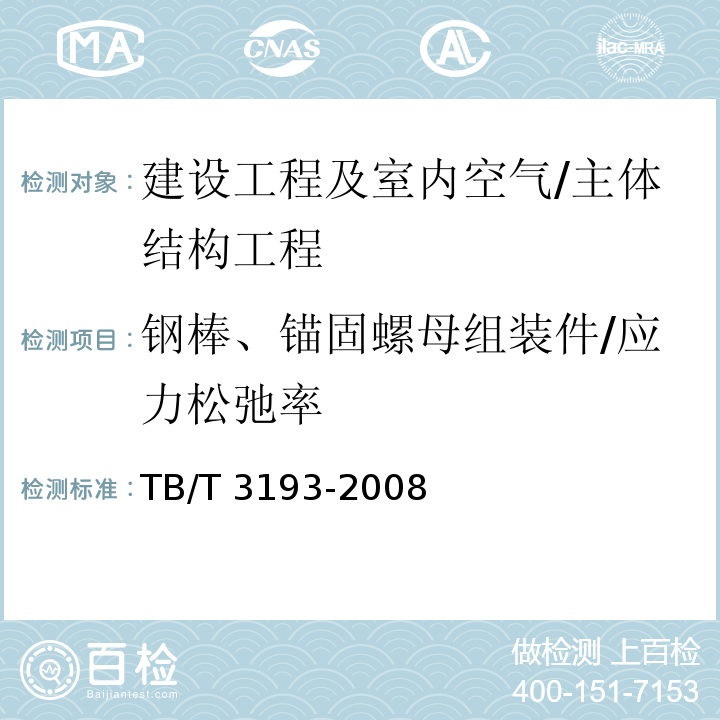 MA CNAS AC ilac-MRA

检测对象：建设工程及室内空气/主体结构工程

检测项目：钢棒、锚固螺母组装件/应力松弛率

检测标准：TB/T 3193-2008

百检
Baijiantest.com

做检测 上百检
400-151-7153